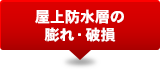 屋上防水層の
膨れ・破損